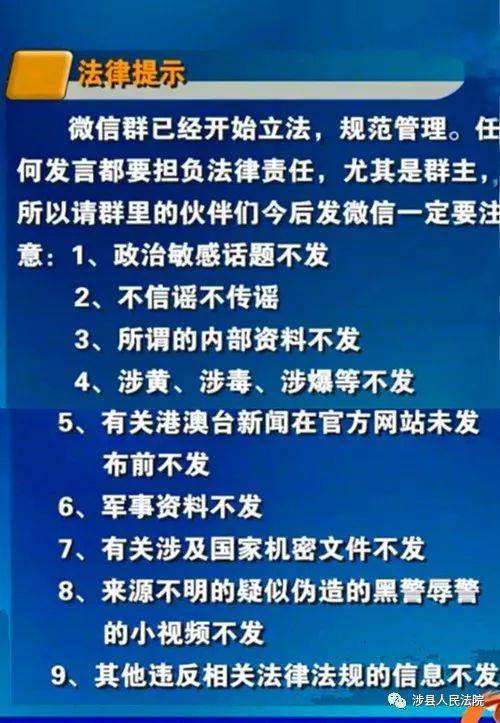 法律提示

微信群已经开始立法，规范管理。任何发言都要担负法律责任，尤其是群主，所以请群里的伙伴们今后发微信一定要注意：1、政治敏感话题不发

2、不信谣不传谣

3、所谓的内部资料不发

4、涉黄、涉毒、涉爆等不发

5、有关港澳台新闻在官方网站未发布前不发

6、军事资料不发

7、有关涉及国家机密文件不发

8、来源不明的疑似伪造的黑警辱警的小视频不发

9、其他违反相关法律法规的信息不发

涉县人民法院